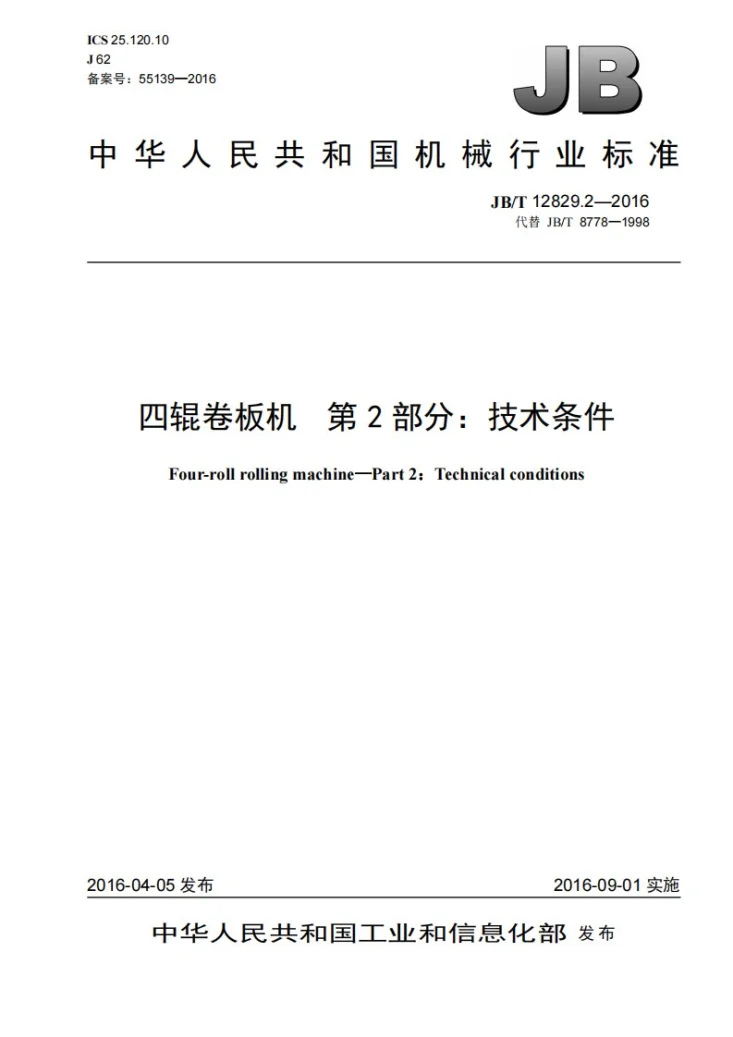 ICS 25.120.10
J 62
备案号：55139—2016

JB

中华人民共和国机械行业标准

JB/T 12829.2—2016
代替 JB/T 8778—1998

四辊卷板机 第2部分：技术条件

Four-roll rolling machine—Part 2：Technical conditions

2016-04-05发布

2016-09-01实施

中华人民共和国工业和信息化部 发布